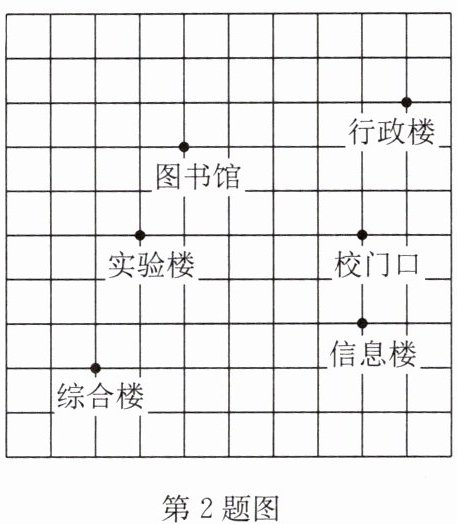 行政楼

图书馆

实验楼

校门口

信息楼

综合楼

第 2 题图